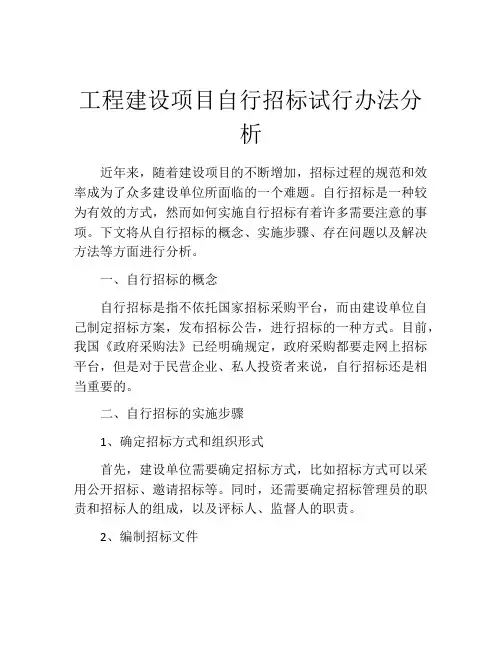 工程建设项目自行招标试行办法分析

近年来，随着建设项目的不断增加，招标过程的规范和效率成为了众多建设单位所面临的一个难题。自行招标是一种较为有效的方式，然而如何实施自行招标有着许多需要注意的事项。下文将从自行招标的概念、实施步骤、存在问题以及解决方法等方面进行分析。

一、自行招标的概念

自行招标是指不依托国家招标采购平台，而由建设单位自己制定招标方案，发布招标公告，进行招标的一种方式。目前，我国《政府采购法》已经明确规定，政府采购都要走网上招标平台，但是对于民营企业、私人投资者来说，自行招标还是相当重要的。

二、自行招标的实施步骤

1、确定招标方式和组织形式

首先，建设单位需要确定招标方式，比如招标方式可以采用公开招标、邀请招标等。同时，还需要确定招标管理员的职责和招标人的组成，以及评标人、监督人的职责。

2、编制招标文件